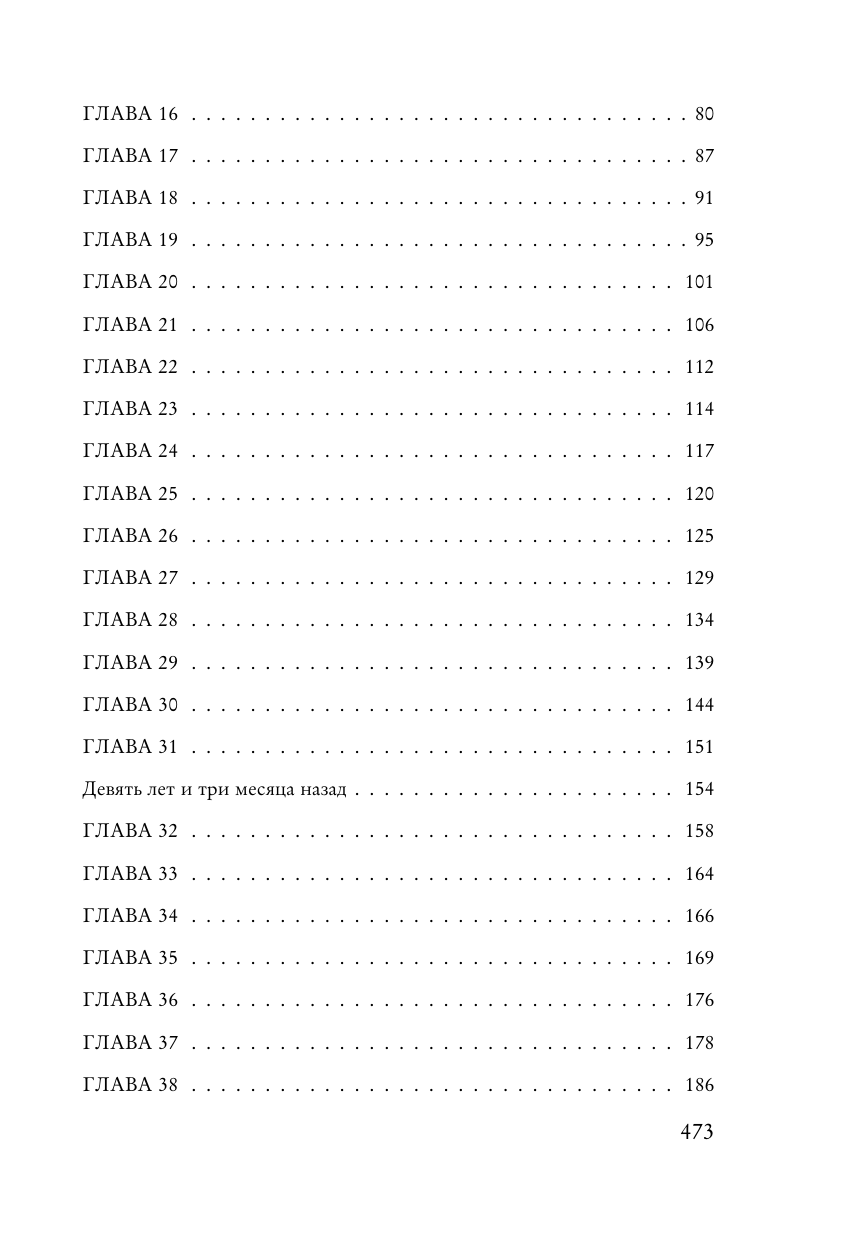 ГЛАВА 16 80

ГЛАВА 17 87

ГЛАВА 18 91

ГЛАВА 19 95

ГЛАВА 20 101

ГЛАВА 21 106

ГЛАВА 22 112

ГЛАВА 23 114

ГЛАВА 24 117

ГЛАВА 25 120

ГЛАВА 26 125

ГЛАВА 27 129

ГЛАВА 28 134

ГЛАВА 29 139

ГЛАВА 30 144

ГЛАВА 31 151

Девять лет и три месяца назад 154

ГЛАВА 32 158

ГЛАВА 33 164

ГЛАВА 34 166

ГЛАВА 35 169

ГЛАВА 36 176

ГЛАВА 37 178

ГЛАВА 38 186

473